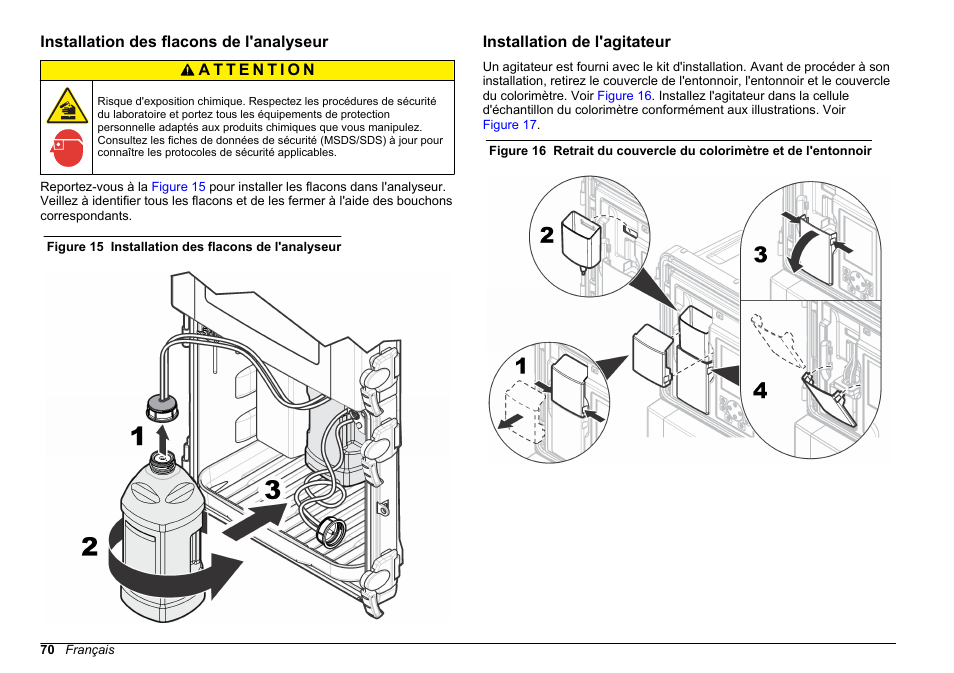 Installation des flacons de l'analyseur

ATTENTION

Risque d'exposition chimique. Respectez les procédures de sécurité du laboratoire et portez tous les équipements de protection personnelle adaptés aux produits chimiques que vous manipulez. Consultez les fiches de données de sécurité (MSDS/SDS) à jour pour connaître les protocoles de sécurité applicables.

Reportez-vous à la Figure 15 pour installer les flacons dans l'analyseur. Veillez à identifier tous les flacons et de les fermer à l'aide des bouchons correspondants.

Figure 15 Installation des flacons de l'analyseur

1

2

3

Installation de l'agitateur

Un agitateur est fourni avec le kit d'installation. Avant de procéder à son installation, retirez le couvercle de l'entonnoir, l'entonnoir et le couvercle du colorimètre. Voir Figure 16. Installez l'agitateur dans la cellule d'échantillon du colorimètre conformément aux illustrations. Voir Figure 17.

Figure 16 Retrait du couvercle du colorimètre et de l'entonnoir

2

3

1

4

70 Français